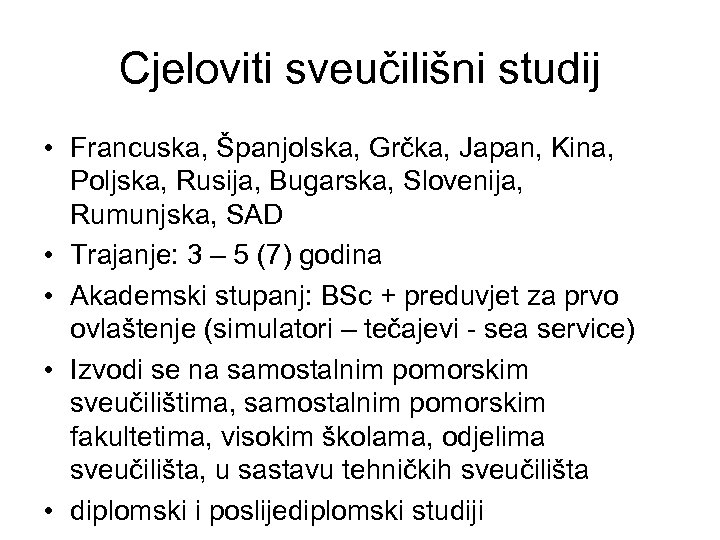 Cjeloviti sveučilišni studij

• Francuska, Španjolska, Grčka, Japan, Kina, Poljska, Rusija, Bugarska, Slovenija, Rumunjska, SAD
• Trajanje: 3 – 5 (7) godina
• Akademski stupanj: BSc + preduvjet za prvo ovlaštenje (simulatori – tečajevi - sea service)
• Izvodi se na samostalnim pomorskim sveučilištima, samostalnim pomorskim fakultetima, visokim školama, odjelima sveučilišta, u sastavu tehničkih sveučilišta
• diplomski i poslijediplomski studiji